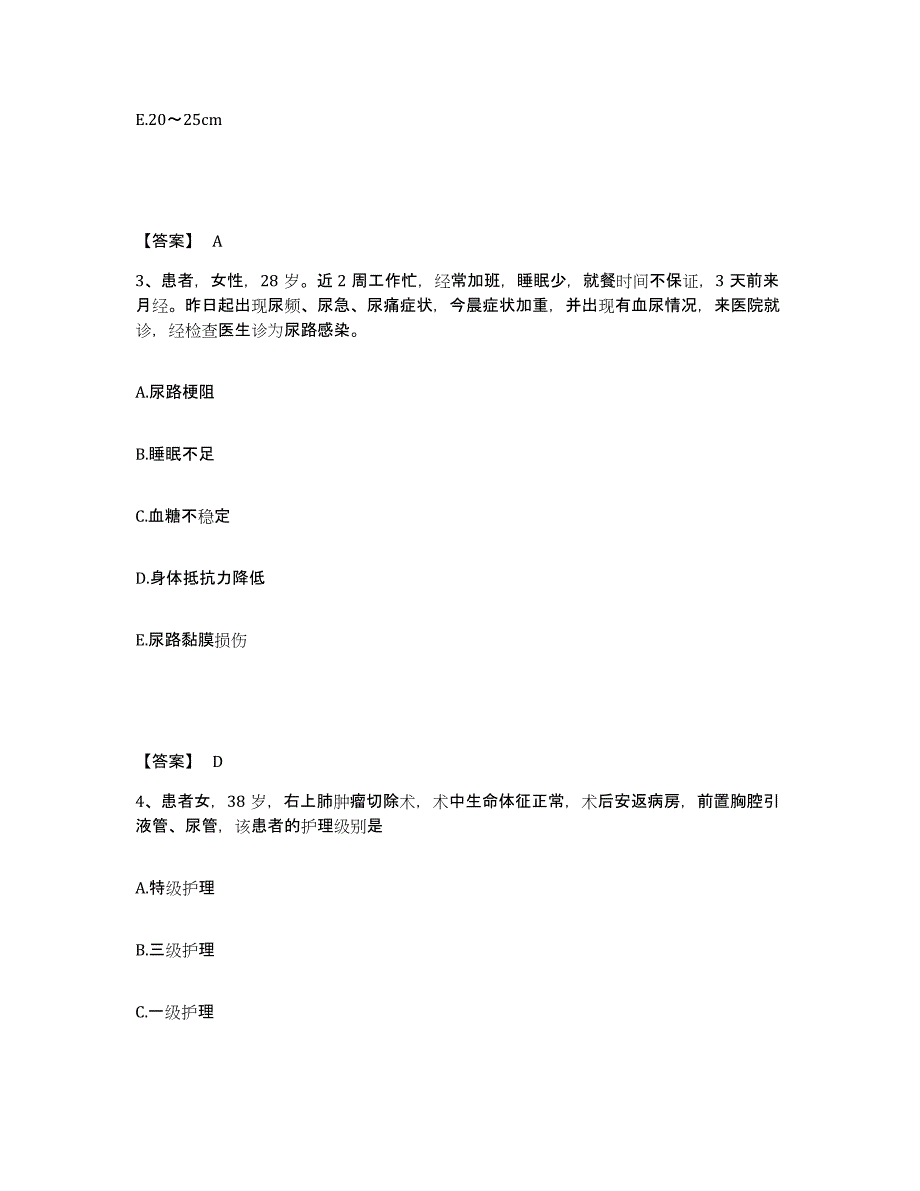 E.20～25cm

【答案】 A

3、患者，女性，28 岁。近 2 周工作忙，经常加班，睡眠少，就餐时间不保证，3 天前来月经。昨日起出现尿频、尿急、尿痛症状，今晨症状加重，并出现有血尿情况，来医院就诊，经检查医生诊为尿路感染。

A.尿路梗阻

B.睡眠不足

C.血糖不稳定

D.身体抵抗力降低

E.尿路黏膜损伤

【答案】 D

4、患者女，38 岁，右上肺肿瘤切除术，术中生命体征正常，术后安返病房，前置胸腔引液管、尿管，该患者的护理级别是

A.特级护理

B.三级护理

C.一级护理